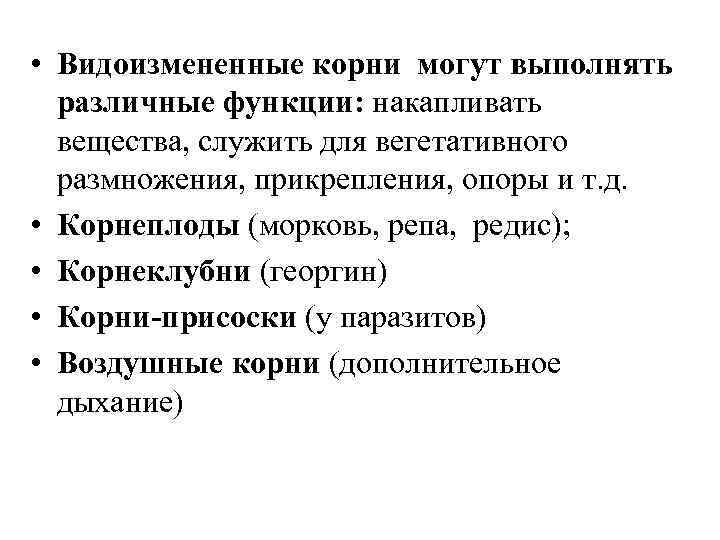 • Видоизмененные корни могут выполнять различные функции: накапливать вещества, служить для вегетативного размножения, прикрепления, опоры и т.д.
• Корнеплоды (морковь, репа, редис);
• Корнеклубни (георгин)
• Корни-присоски (у паразитов)
• Воздушные корни (дополнительное дыхание)